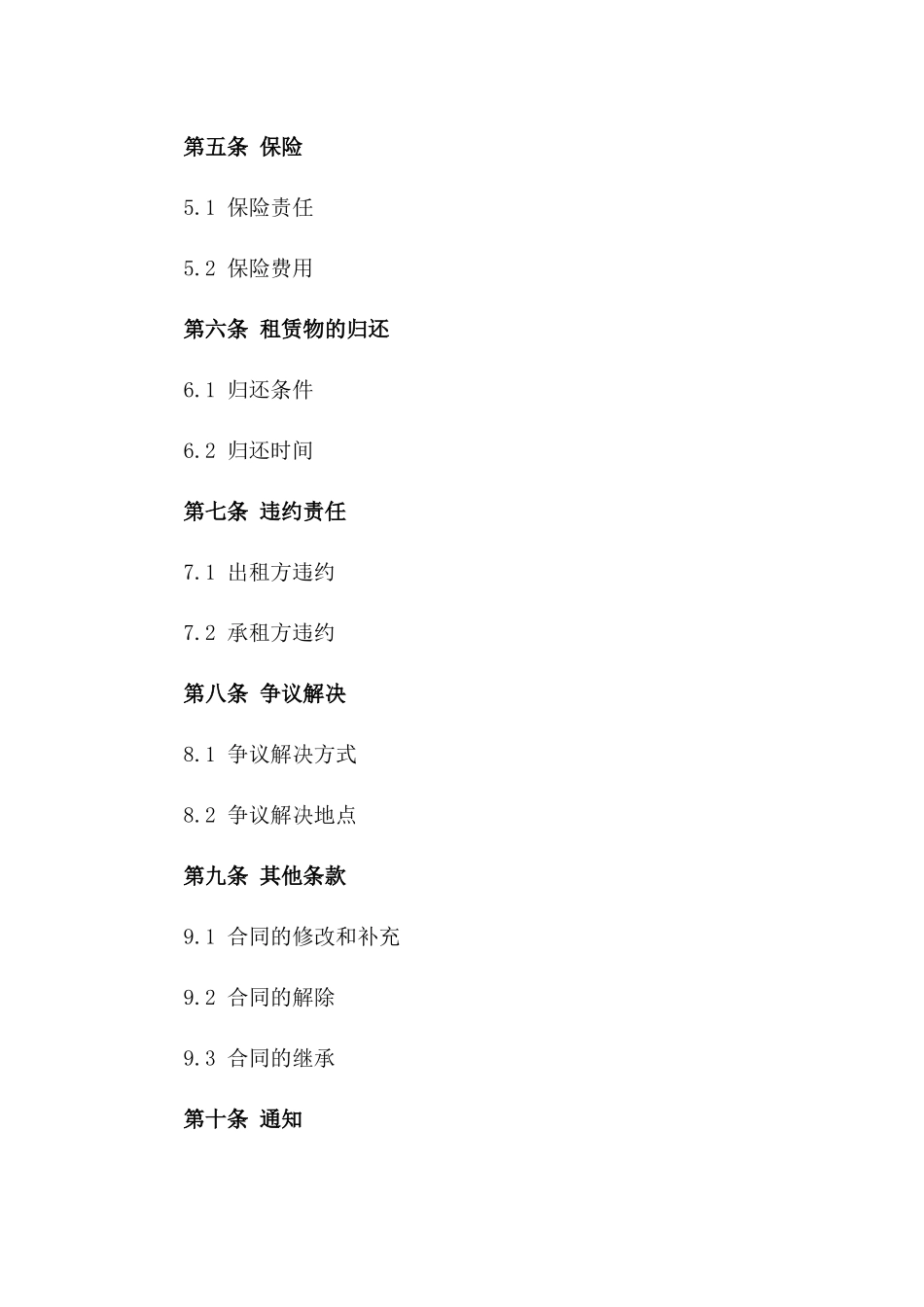 第五条 保险

5.1 保险责任

5.2 保险费用

第六条 租赁物的归还

6.1 归还条件

6.2 归还时间

第七条 违约责任

7.1 出租方违约

7.2 承租方违约

第八条 争议解决

8.1 争议解决方式

8.2 争议解决地点

第九条 其他条款

9.1 合同的修改和补充

9.2 合同的解除

9.3 合同的继承

第十条 通知